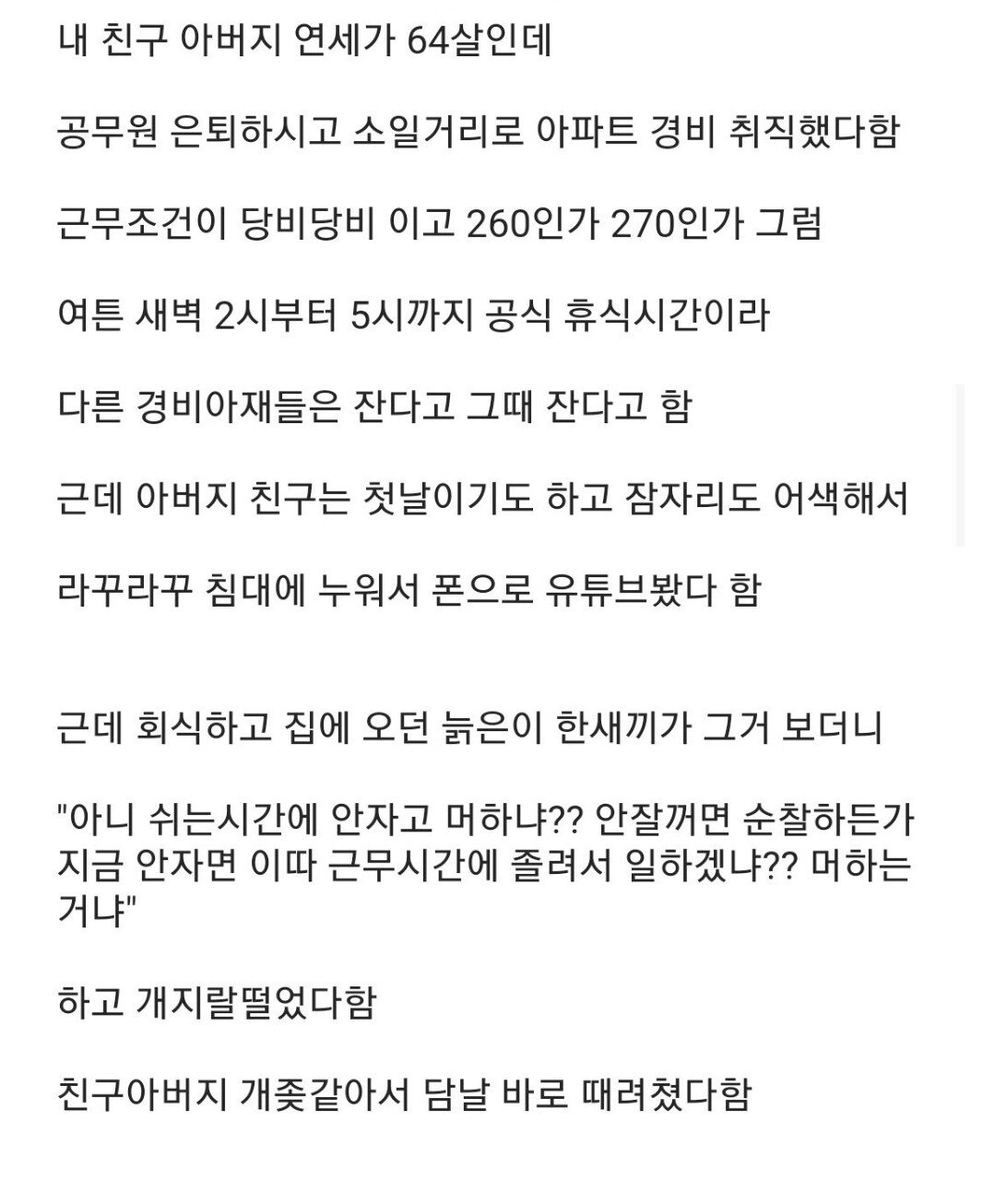 내 친구 아버지 연세가 64살인데

공무원 은퇴하시고 소일거리로 아파트 경비 취직했다함

근무조건이 당비당비 이고 260인가 270인가 그럼

여튼 새벽 2시부터 5시까지 공식 휴식시간이라

다른 경비아재들은 잔다고 그때 잔다고 함

근데 아버지 친구는 첫날이기도 하고 잠자리도 어색해서

라꾸라꾸 침대에 누워서 폰으로 유튜브봤다 함

근데 회식하고 집에 오던 늙은이 한새끼가 그거 보더니

"아니 쉬는시간에 안자고 머하냐?? 안잘꺼면 순찰하든가 지금 안자면 이따 근무시간에 졸려서 일하겠냐?? 머하는 거냐"

하고 개지랄떨었다함

친구아버지 개좆같아서 담날 바로 때려쳤다함